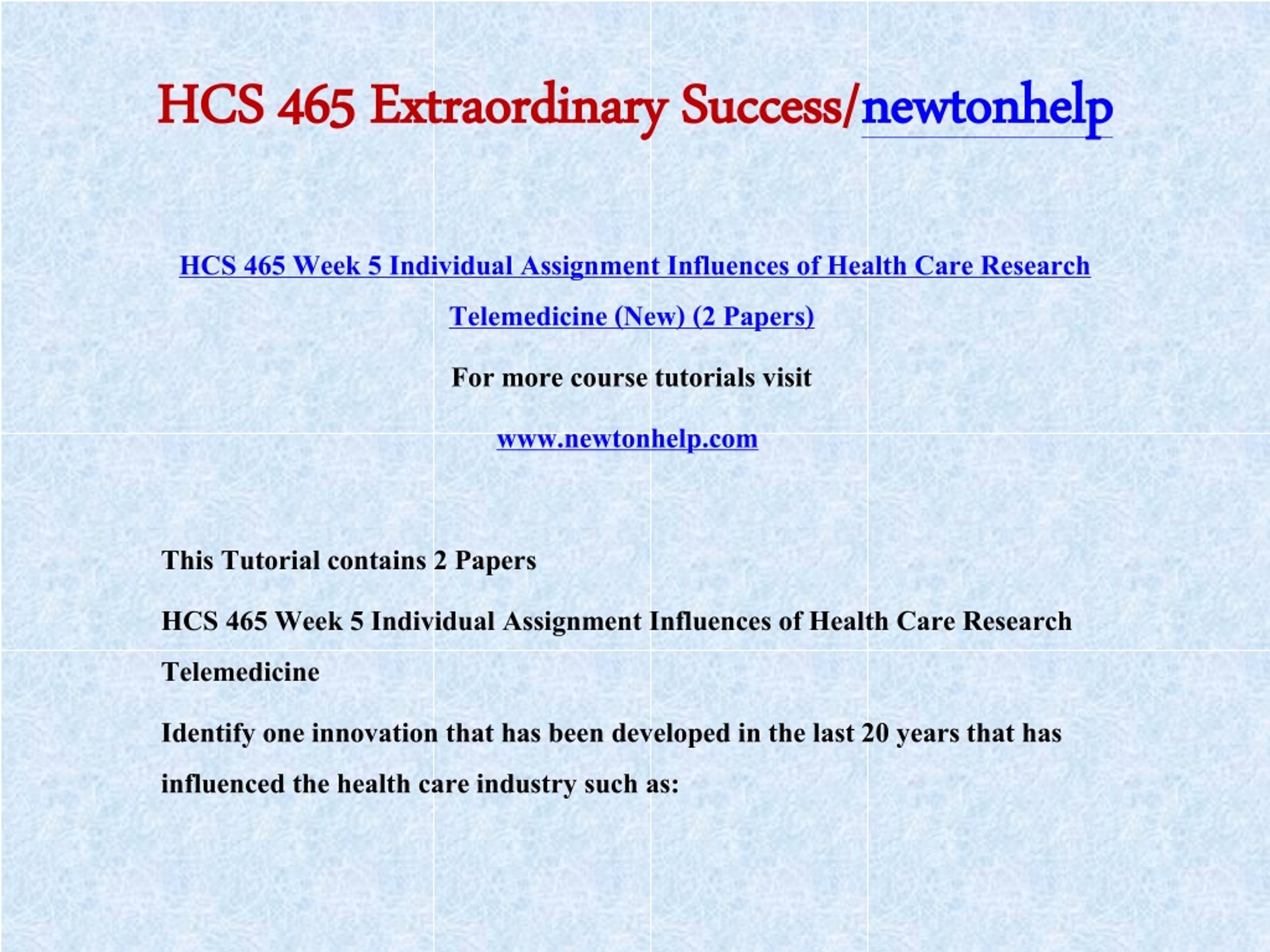 HCS 465 Extraordinary Success/newtonhelp

HCS 465 Week 5 Individual Assignment Influences of Health Care Research Telemedicine (New) (2 Papers)

For more course tutorials visit

www.newtonhelp.com

This Tutorial contains 2 Papers

HCS 465 Week 5 Individual Assignment Influences of Health Care Research Telemedicine

Identify one innovation that has been developed in the last 20 years that has influenced the health care industry such as: